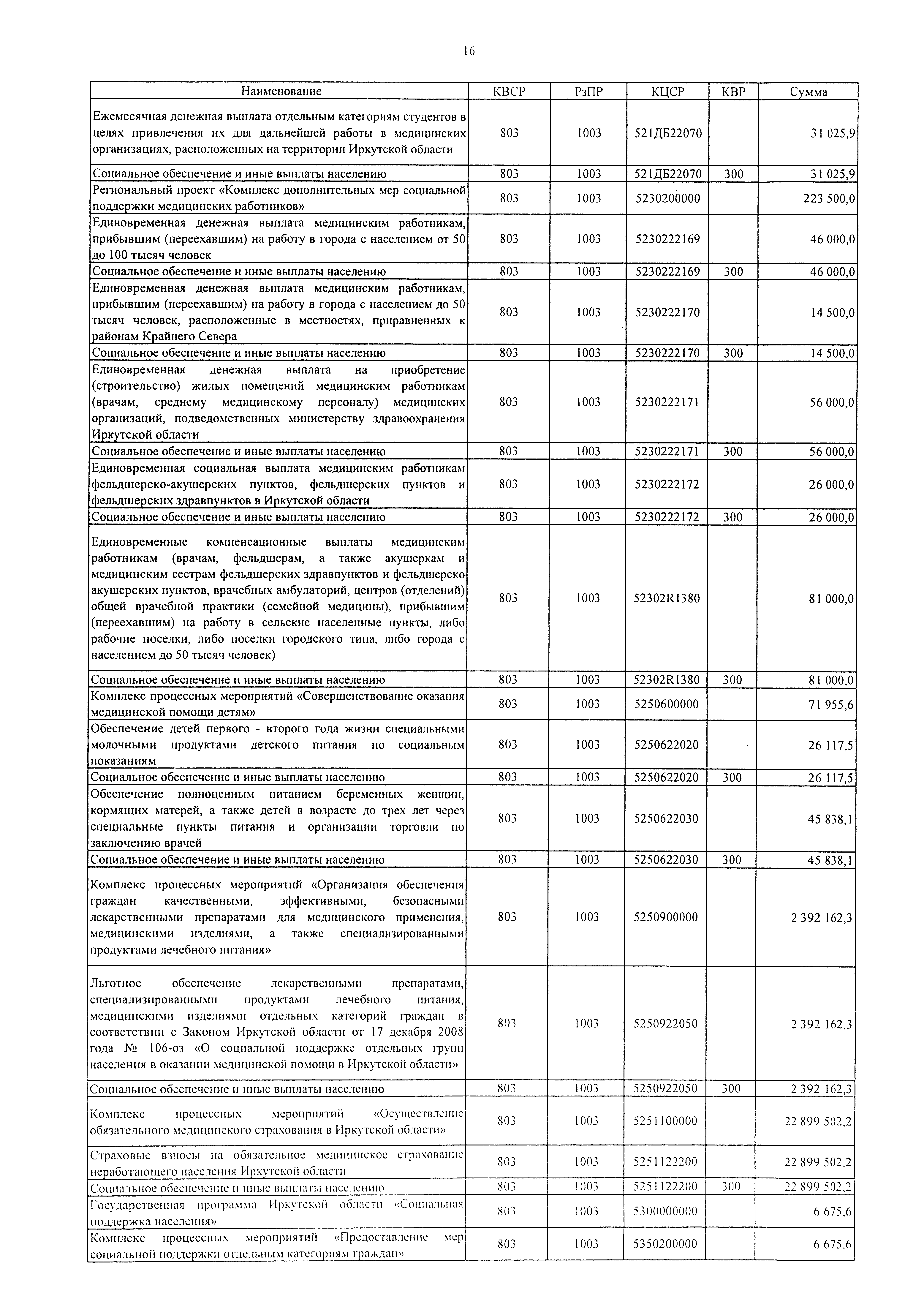 16

| Наименование | КВСР | РзПР | КЦСР | КВР | Сумма |
|---|---|---|---|---|---|
| Ежемесячная денежная выплата отдельным категориям студентов в целях привлечения их для дальнейшей работы в медицинских организациях, расположенных на территории Иркутской области | 803 | 1003 | 521ДБ22070 | | 31 025,9 |
| Социальное обеспечение и иные выплаты населению | 803 | 1003 | 521ДБ22070 | 300 | 31 025,9 |
| Региональный проект «Комплекс дополнительных мер социальной поддержки медицинских работников» | 803 | 1003 | 5230200000 | | 223 500,0 |
| Единовременная денежная выплата медицинским работникам, прибывшим (переехавшим) на работу в города с населением от 50 до 100 тысяч человек | 803 | 1003 | 5230222169 | | 46 000,0 |
| Социальное обеспечение и иные выплаты населению | 803 | 1003 | 5230222169 | 300 | 46 000,0 |
| Единовременная денежная выплата медицинским работникам, прибывшим (переехавшим) на работу в города с населением до 50 тысяч человек, расположенные в местностях, приравненных к районам Крайнего Севера | 803 | 1003 | 5230222170 | | 14 500,0 |
| Социальное обеспечение и иные выплаты населению | 803 | 1003 | 5230222170 | 300 | 14 500,0 |
| Единовременная денежная выплата на приобретение (строительство) жилых помещений медицинским работникам (врачам, среднему медицинскому персоналу) медицинских организаций, подведомственных министерству здравоохранения Иркутской области | 803 | 1003 | 5230222171 | | 56 000,0 |
| Социальное обеспечение и иные выплаты населению | 803 | 1003 | 5230222171 | 300 | 56 000,0 |
| Единовременная социальная выплата медицинским работникам фельдшерско-акушерских пунктов, фельдшерских пунктов и фельдшерских здравпунктов в Иркутской области | 803 | 1003 | 5230222172 | | 26 000,0 |
| Социальное обеспечение и иные выплаты населению | 803 | 1003 | 5230222172 | 300 | 26 000,0 |
| Единовременные компенсационные выплаты медицинским работникам (врачам, фельдшерам, а также акушеркам и медицинским сестрам фельдшерских здравпунктов и фельдшерско-акушерских пунктов, врачебных амбулаторий, центров (отделений) общей врачебной практики (семейной медицины), прибывшим (переехавшим) на работу в сельские населенные пункты, либо рабочие поселки, либо поселки городского типа, либо города с населением до 50 тысяч человек) | 803 | 1003 | 52302R1380 | | 81 000,0 |
| Социальное обеспечение и иные выплаты населению | 803 | 1003 | 52302R1380 | 300 | 81 000,0 |
| Комплекс процессных мероприятий «Совершенствование оказания медицинской помощи детям» | 803 | 1003 | 5250600000 | | 71 955,6 |
| Обеспечение детей первого - второго года жизни специальными молочными продуктами детского питания по социальным показаниям | 803 | 1003 | 5250622020 | | 26 117,5 |
| Социальное обеспечение и иные выплаты населению | 803 | 1003 | 5250622020 | 300 | 26 117,5 |
| Обеспечение полноценным питанием беременных женщин, кормящих матерей, а также детей в возрасте до трех лет через специальные пункты питания и организации торговли по заключению врачей | 803 | 1003 | 5250622030 | | 45 838,1 |
| Социальное обеспечение и иные выплаты населению | 803 | 1003 | 5250622030 | 300 | 45 838,1 |
| Комплекс процессных мероприятий «Организация обеспечения граждан качественными, эффективными, безопасными лекарственными препаратами для медицинского применения, медицинскими изделиями, а также специализированными продуктами лечебного питания» | 803 | 1003 | 5250900000 | | 2 392 162,3 |
| Льготное обеспечение лекарственными препаратами, специализированными продуктами лечебного питания, медицинскими изделиями отдельных категорий граждан в соответствии с Законом Иркутской области от 17 декабря 2008 года № 106-оз «О социальной поддержке отдельных групп населения в оказании медицинской помощи в Иркутской области» | 803 | 1003 | 5250922050 | | 2 392 162,3 |
| Социальное обеспечение и иные выплаты населению | 803 | 1003 | 5250922050 | 300 | 2 392 162,3 |
| Комплекс процессных мероприятий «Осуществление обязательного медицинского страхования в Иркутской области» | 803 | 1003 | 5251100000 | | 22 899 502,2 |
| Страховые взносы на обязательное медицинское страхование неработающего населения Иркутской области | 803 | 1003 | 5251122200 | | 22 899 502,2 |
| Социальное обеспечение и иные выплаты населению | 803 | 1003 | 5251122200 | 300 | 22 899 502,2 |
| Государственная программа Иркутской области «Социальная поддержка населения» | 803 | 1003 | 5300000000 | | 6 675,6 |
| Комплекс процессных мероприятий «Предоставление мер социальной поддержки отдельным категориям граждан» | 803 | 1003 | 5350200000 | | 6 675,6 |